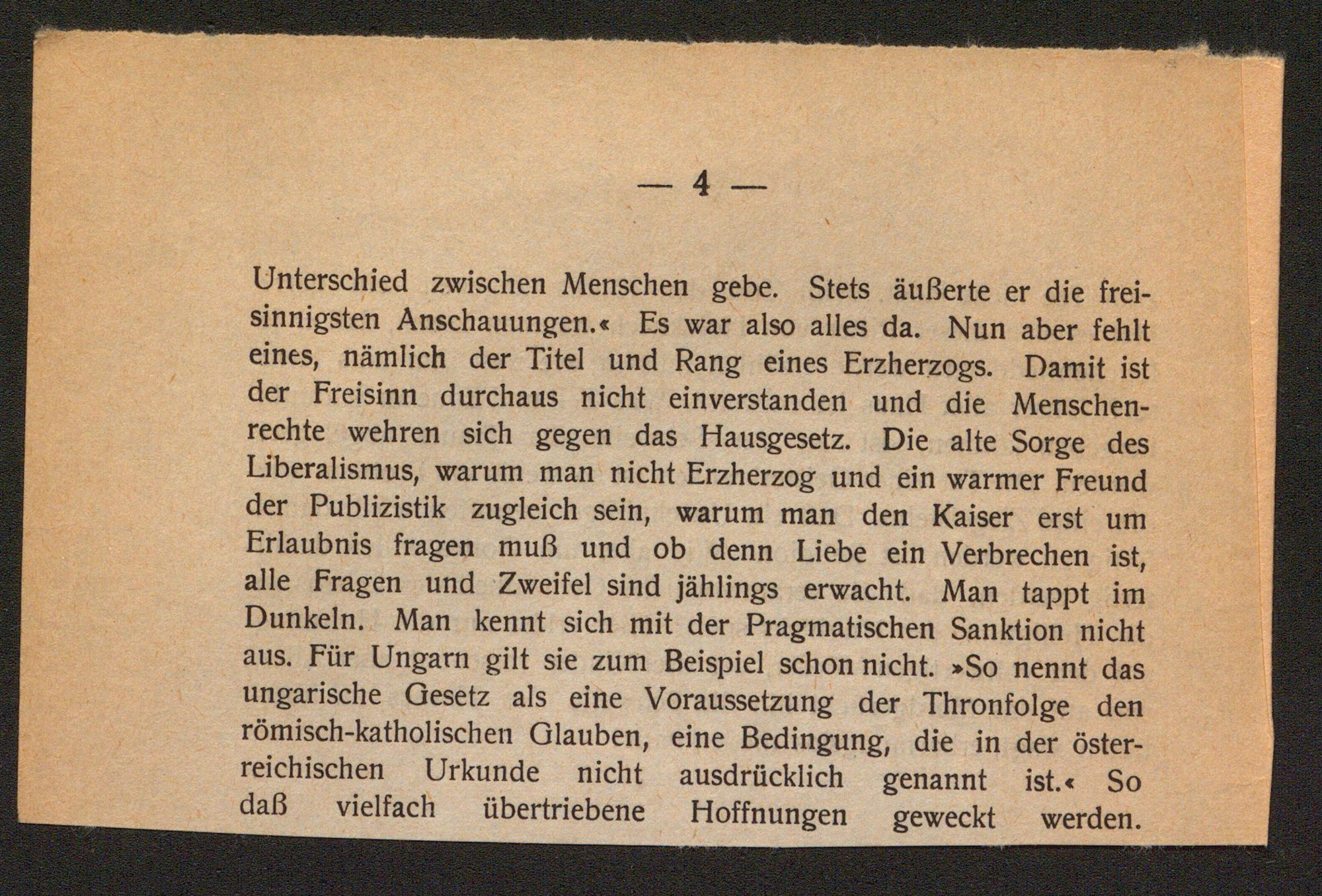 — 4 —

Unterschied zwischen Menschen gebe. Stets äußerte er die freisinnigsten Anschauungen.« Es war also alles da. Nun aber fehlt eines, nämlich der Titel und Rang eines Erzherzogs. Damit ist der Freisinn durchaus nicht einverstanden und die Menschenrechte wehren sich gegen das Hausgesetz. Die alte Sorge des Liberalismus, warum man nicht Erzherzog und ein warmer Freund der Publizistik zugleich sein, warum man den Kaiser erst um Erlaubnis fragen muß und ob denn Liebe ein Verbrechen ist, alle Fragen und Zweifel sind jählings erwacht. Man tappt im Dunkeln. Man kennt sich mit der Pragmatischen Sanktion nicht aus. Für Ungarn gilt sie zum Beispiel schon nicht. »So nennt das ungarische Gesetz als eine Voraussetzung der Thronfolge den römisch-katholischen Glauben, eine Bedingung, die in der österreichischen Urkunde nicht ausdrücklich genannt ist.« So daß vielfach übertriebene Hoffnungen geweckt werden.